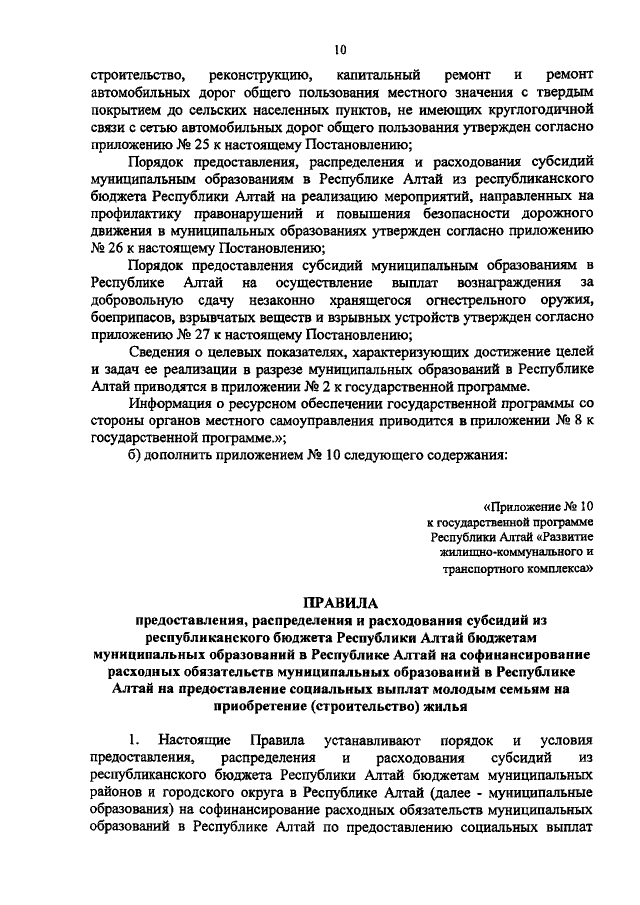 10

строительство, реконструкцию, капитальный ремонт и ремонт автомобильных дорог общего пользования местного значения с твердым покрытием до сельских населенных пунктов, не имеющих круглогодичной связи с сетью автомобильных дорог общего пользования утвержден согласно приложению № 25 к настоящему Постановлению;

Порядок предоставления, распределения и расходования субсидий муниципальным образованиям в Республике Алтай из республиканского бюджета Республики Алтай на реализацию мероприятий, направленных на профилактику правонарушений и повышения безопасности дорожного движения в муниципальных образованиях утвержден согласно приложению № 26 к настоящему Постановлению;

Порядок предоставления субсидий муниципальным образованиям в Республике Алтай на осуществление выплат вознаграждения за добровольную сдачу незаконно хранящегося огнестрельного оружия, боеприпасов, взрывчатых веществ и взрывных устройств утвержден согласно приложению № 27 к настоящему Постановлению;

Сведения о целевых показателях, характеризующих достижение целей и задач ее реализации в разрезе муниципальных образований в Республике Алтай приводятся в приложении № 2 к государственной программе.

Информация о ресурсном обеспечении государственной программы со стороны органов местного самоуправления приводится в приложении № 8 к государственной программе.»;

б) дополнить приложением № 10 следующего содержания:

«Приложение № 10
к государственной программе
Республики Алтай «Развитие
жилищно-коммунального и
транспортного комплекса»

ПРАВИЛА

предоставления, распределения и расходования субсидий из республиканского бюджета Республики Алтай бюджетам муниципальных образований в Республике Алтай на софинансирование расходных обязательств муниципальных образований в Республике Алтай на предоставление социальных выплат молодым семьям на приобретение (строительство) жилья

1. Настоящие Правила устанавливают порядок и условия предоставления, распределения и расходования субсидий из республиканского бюджета Республики Алтай бюджетам муниципальных районов и городского округа в Республике Алтай (далее - муниципальные образования) на софинансирование расходных обязательств муниципальных образований в Республике Алтай по предоставлению социальных выплат